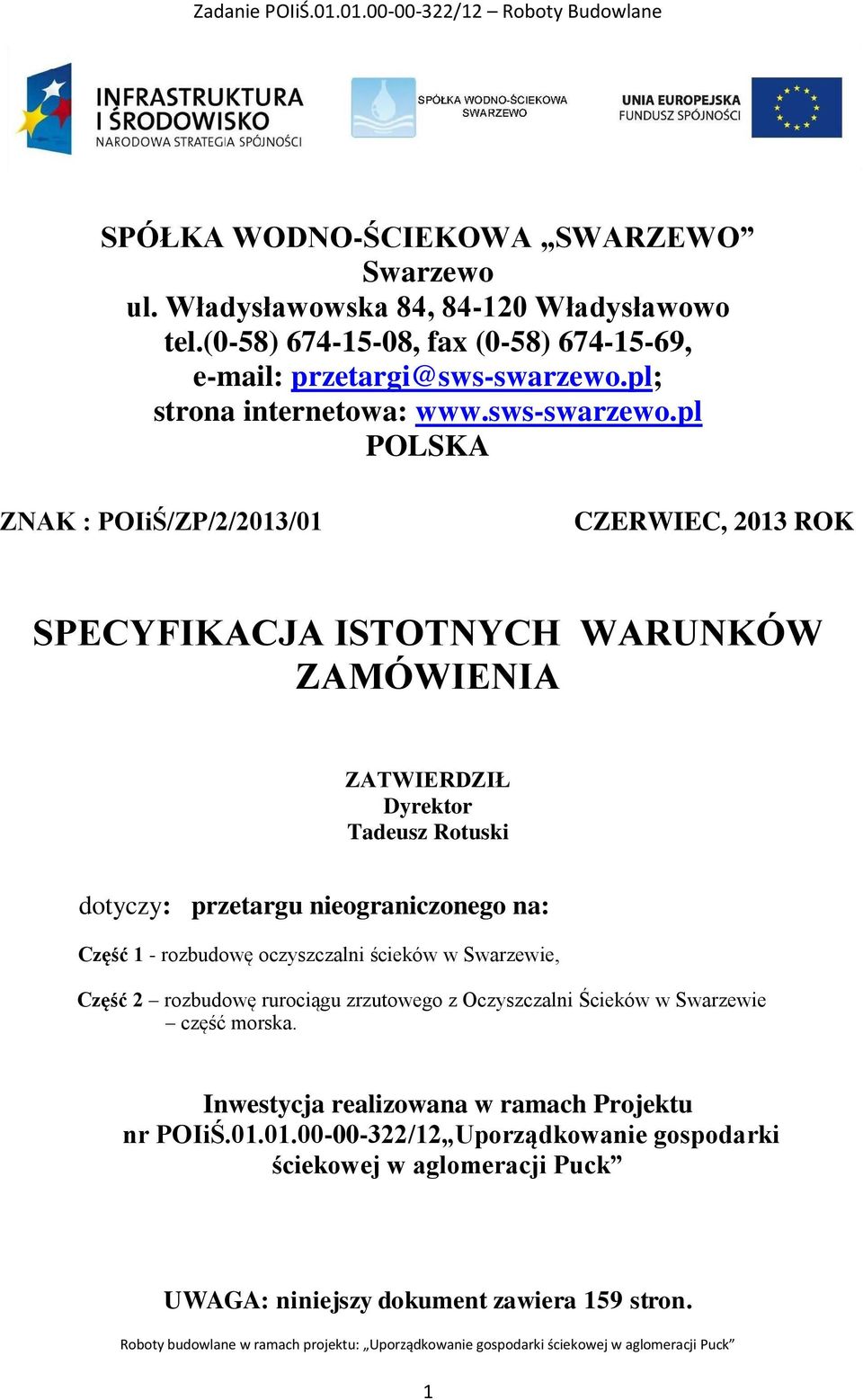 Zadanie POIiŚ.01.01.00-00-322/12 – Roboty Budowlane

INFRASTRUKTURA I ŚRODOWISKO
NARODOWA STRATEGIA SPÓJNOŚCI

SPÓŁKA WODNO-ŚCIEKOWA SWARZEWO

UNIA EUROPEJSKA
FUNDUSZ SPÓJNOŚCI

SPÓŁKA WODNO-ŚCIEKOWA „SWARZEWO”
Swarzewo
ul. Władysławowska 84, 84-120 Władysławowo
tel.(0-58) 674-15-08, fax (0-58) 674-15-69,
e-mail: przetargi@sws-swarzewo.pl;
strona internetowa: www.sws-swarzewo.pl
POLSKA

ZNAK : POIiŚ/ZP/2/2013/01

CZERWIEC, 2013 ROK

SPECYFIKACJA ISTOTNYCH WARUNKÓW ZAMÓWIENIA

ZATWIERDZIŁ
Dyrektor
Tadeusz Rotuski

dotyczy: przetargu nieograniczonego na:

Część 1 - rozbudowę oczyszczalni ścieków w Swarzewie,

Część 2 – rozbudowę rurociągu zrzutowego z Oczyszczalni Ścieków w Swarzewie – część morska.

Inwestycja realizowana w ramach Projektu nr POIiŚ.01.01.00-00-322/12„Uporządkowanie gospodarki ściekowej w aglomeracji Puck”

UWAGA: niniejszy dokument zawiera 159 stron.

Roboty budowlane w ramach projektu: „Uporządkowanie gospodarki ściekowej w aglomeracji Puck”

1